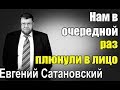 Нам в очередной раз плюнули в лицо

Евгений Сатановский